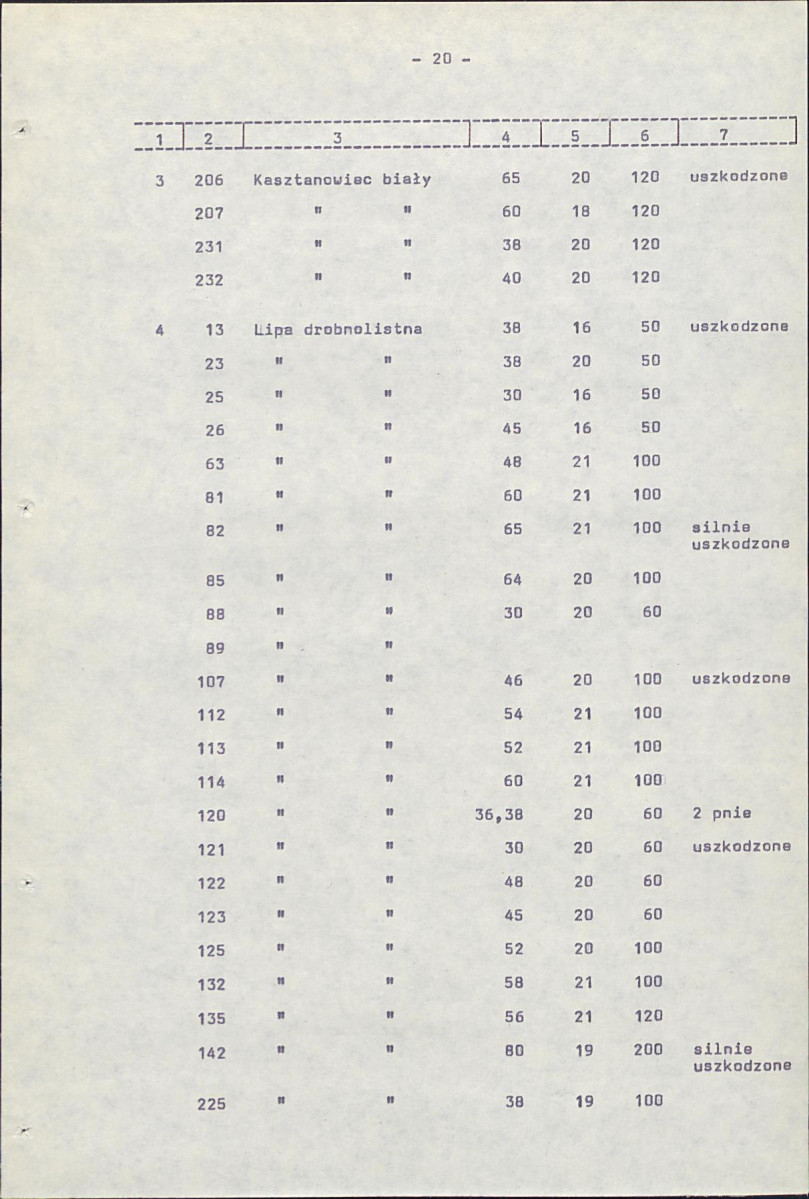 - 20 -

| 1 | 2 | 3 | 4 | 5 | 6 | 7 |
|---|---|---|---|---|---|---|
| 3 | 206 | Kasztanowiec biały | 65 | 20 | 120 | uszkodzone |
|  | 207 | " " | 60 | 18 | 120 |  |
|  | 231 | " " | 38 | 20 | 120 |  |
|  | 232 | " " | 40 | 20 | 120 |  |
| 4 | 13 | Lipa drobnolistna | 38 | 16 | 50 | uszkodzone |
|  | 23 | " " | 38 | 20 | 50 |  |
|  | 25 | " " | 30 | 16 | 50 |  |
|  | 26 | " " | 45 | 16 | 50 |  |
|  | 63 | " " | 48 | 21 | 100 |  |
|  | 81 | " " | 60 | 21 | 100 |  |
|  | 82 | " " | 65 | 21 | 100 | silnie uszkodzone |
|  | 85 | " " | 64 | 20 | 100 |  |
|  | 88 | " " | 30 | 20 | 60 |  |
|  | 89 | " " |  |  |  |  |
|  | 107 | " " | 46 | 20 | 100 | uszkodzone |
|  | 112 | " " | 54 | 21 | 100 |  |
|  | 113 | " " | 52 | 21 | 100 |  |
|  | 114 | " " | 60 | 21 | 100 |  |
|  | 120 | " " | 36,38 | 20 | 60 | 2 pnie |
|  | 121 | " " | 30 | 20 | 60 | uszkodzone |
|  | 122 | " " | 48 | 20 | 60 |  |
|  | 123 | " " | 45 | 20 | 60 |  |
|  | 125 | " " | 52 | 20 | 100 |  |
|  | 132 | " " | 58 | 21 | 100 |  |
|  | 135 | " " | 56 | 21 | 120 |  |
|  | 142 | " " | 80 | 19 | 200 | silnie uszkodzone |
|  | 225 | " " | 38 | 19 | 100 |  |